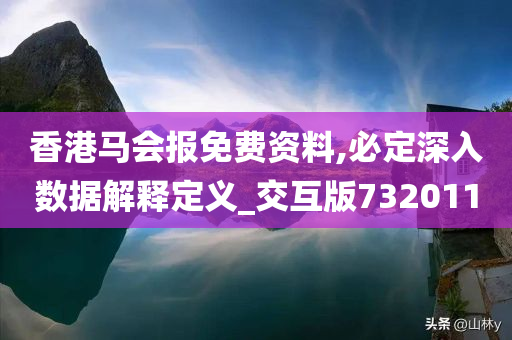 香港马会报免费资料,必定深入数据解释定义_交互版732011

头条 @山林y